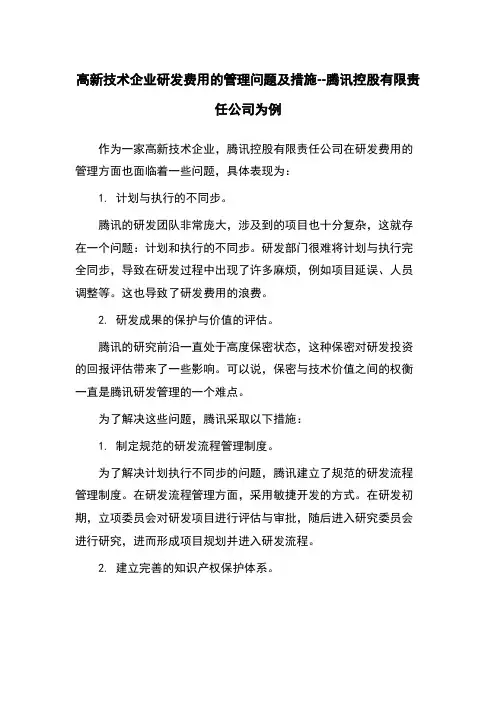 高新技术企业研发费用的管理问题及措施--腾讯控股有限责任公司为例

作为一家高新技术企业，腾讯控股有限责任公司在研发费用的管理方面也面临着一些问题，具体表现为：

1. 计划与执行的不同步。

腾讯的研发团队非常庞大，涉及到的项目也十分复杂，这就存在一个问题：计划和执行的不同步。研发部门很难将计划与执行完全同步，导致在研发过程中出现了许多麻烦，例如项目延误、人员调整等。这也导致了研发费用的浪费。

2. 研发成果的保护与价值的评估。

腾讯的研究前沿一直处于高度保密状态，这种保密对研发投资的回报评估带来了一些影响。可以说，保密与技术价值之间的权衡一直是腾讯研发管理的一个难点。

为了解决这些问题，腾讯采取以下措施：

1. 制定规范的研发流程管理制度。

为了解决计划执行不同步的问题，腾讯建立了规范的研发流程管理制度。在研发流程管理方面，采用敏捷开发的方式。在研发初期，立项委员会对研发项目进行评估与审批，随后进入研究委员会进行研究，进而形成项目规划并进入研发流程。

2. 建立完善的知识产权保护体系。